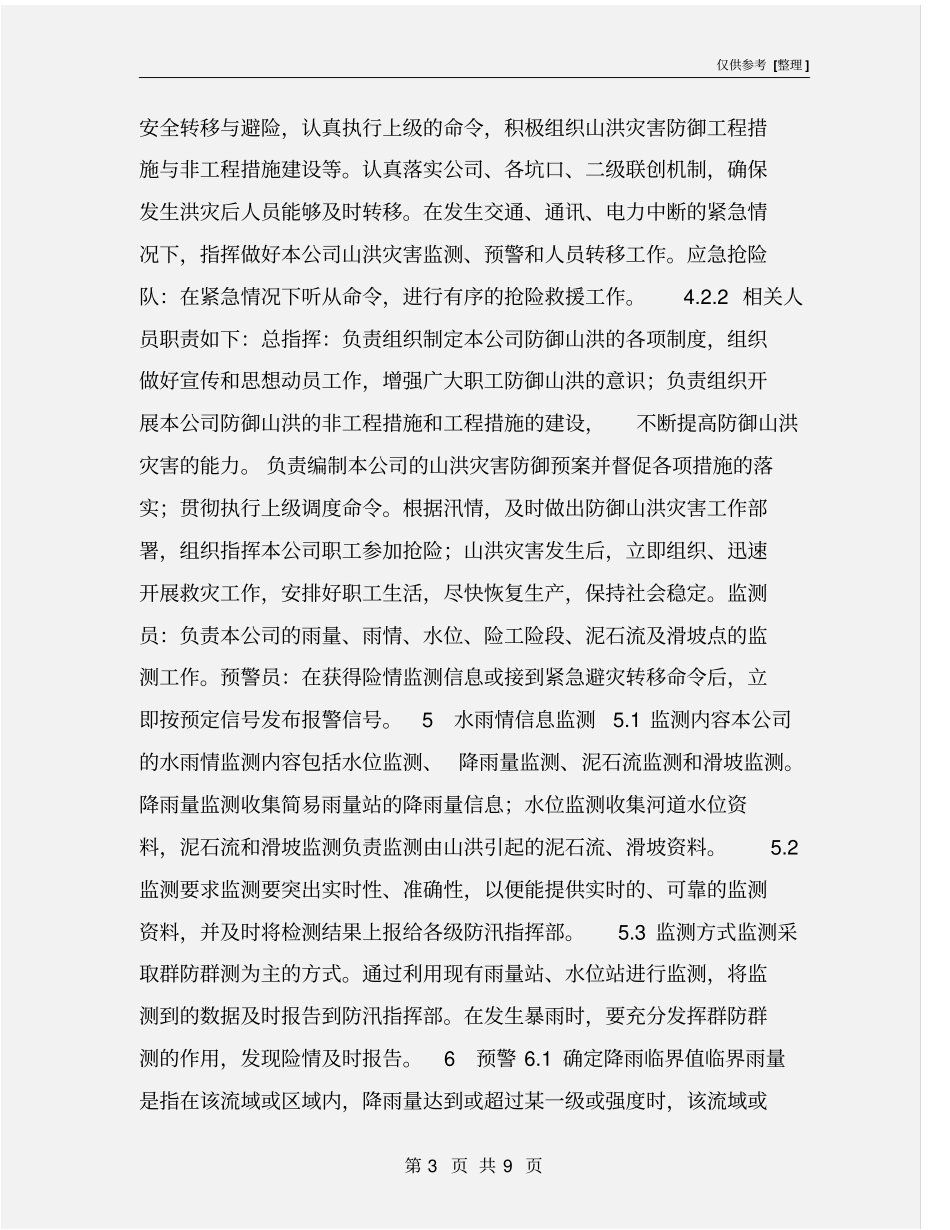 仅供参考 [整理]

安全转移与避险，认真执行上级的命令，积极组织山洪灾害防御工程措施与非工程措施建设等。认真落实公司、各坑口、二级联创机制，确保发生洪灾后人员能够及时转移。在发生交通、通讯、电力中断的紧急情况下，指挥做好本公司山洪灾害监测、预警和人员转移工作。应急抢险队：在紧急情况下听从命令，进行有序的抢险救援工作。 4.2.2 相关人员职责如下：总指挥：负责组织制定本公司防御山洪的各项制度，组织做好宣传和思想动员工作，增强广大职工防御山洪的意识；负责组织开展本公司防御山洪的非工程措施和工程措施的建设， 不断提高防御山洪灾害的能力。 负责编制本公司的山洪灾害防御预案并督促各项措施的落实；贯彻执行上级调度命令。根据汛情，及时做出防御山洪灾害工作部署，组织指挥本公司职工参加抢险；山洪灾害发生后，立即组织、迅速开展救灾工作，安排好职工生活，尽快恢复生产，保持社会稳定。监测员：负责本公司的雨量、雨情、水位、险工险段、泥石流及滑坡点的监测工作。预警员：在获得险情监测信息或接到紧急避灾转移命令后，立即按预定信号发布报警信号。 5 水雨情信息监测 5.1 监测内容本公司的水雨情监测内容包括水位监测、 降雨量监测、泥石流监测和滑坡监测。降雨量监测收集简易雨量站的降雨量信息；水位监测收集河道水位资料，泥石流和滑坡监测负责监测由山洪引起的泥石流、滑坡资料。 5.2 监测要求监测要突出实时性、准确性，以便能提供实时的、可靠的监测资料，并及时将检测结果上报给各级防汛指挥部。 5.3 监测方式监测采取群防群测为主的方式。通过利用现有雨量站、水位站进行监测，将监测到的数据及时报告到防汛指挥部。在发生暴雨时，要充分发挥群防群测的作用，发现险情及时报告。 6 预警 6.1 确定降雨临界值临界雨量是指在该流域或区域内，降雨量达到或超过某一级或强度时，该流域或

第 3 页 共 9 页